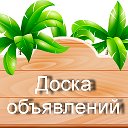 Доска объявлений